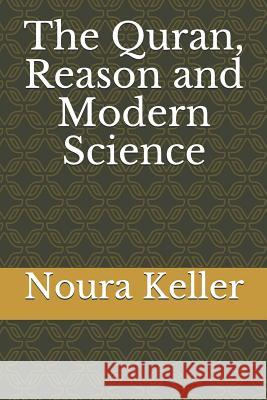 The Quran, Reason and Modern Science

Noura Keller

Kraina Książek